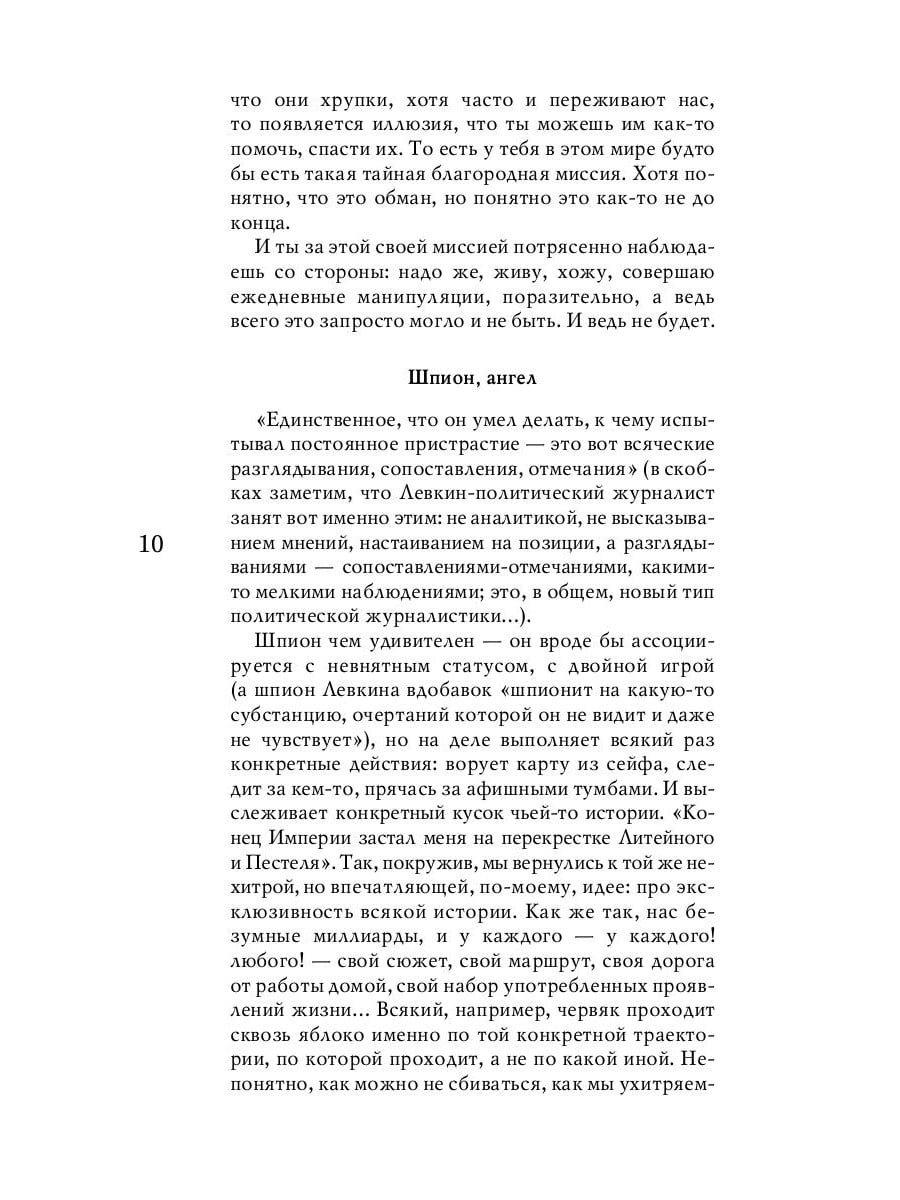 что они хрупки, хотя часто и переживают нас, то появляется иллюзия, что ты можешь им как-то помочь, спасти их. То есть у тебя в этом мире будто бы есть такая тайная благородная миссия. Хотя понятно, что это обман, но понятно это как-то не до конца.

И ты за этой своей миссией потрясенно наблюдаешь со стороны: надо же, живу, хожу, совершаю ежедневные манипуляции, поразительно, а ведь всего это запросто могло и не быть. И ведь не будет.

Шпион, ангел

«Единственное, что он умел делать, к чему испытывал постоянное пристрастие — это вот всяческие разглядывания, сопоставления, отмечания» (в скобках заметим, что Левкин-политический журналист занят вот именно этим: не аналитикой, не высказыванием мнений, настаиванием на позиции, а разглядываниями — сопоставлениями-отмечаниями, какими-то мелкими наблюдениями; это, в общем, новый тип политической журналистики...).

10

Шпион чем удивителен — он вроде бы ассоциируется с невнятным статусом, с двойной игрой (а шпион Левкина вдобавок «шпионит на какую-то субстанцию, очертаний которой он не видит и даже не чувствует»), но на деле выполняет всякий раз конкретные действия: ворует карту из сейфа, следит за кем-то, прячась за афишными тумбами. И выслеживает конкретный кусок чьей-то истории. «Конец Империи застал меня на перекрестке Литейного и Пестеля». Так, покружив, мы вернулись к той же нехитрой, но впечатляющей, по-моему, идее: про эксклюзивность всякой истории. Как же так, нас безумные миллиарды, и у каждого — у каждого! любого! — свой сюжет, свой маршрут, своя дорога от работы домой, свой набор употребленных проявлений жизни... Всякий, например, червяк проходит сквозь яблоко именно по той конкретной траектории, по которой проходит, а не по какой иной. Непонятно, как можно не сбиваться, как мы ухитряем-